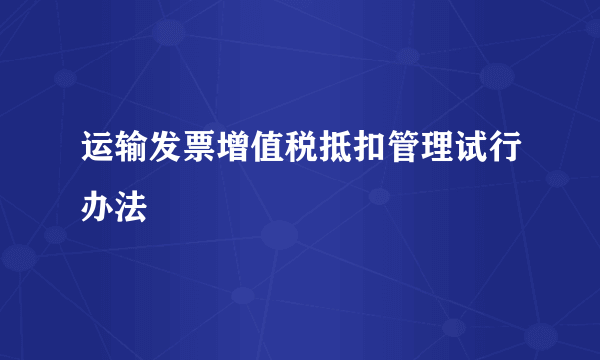 运输发票增值税抵扣管理试行办法